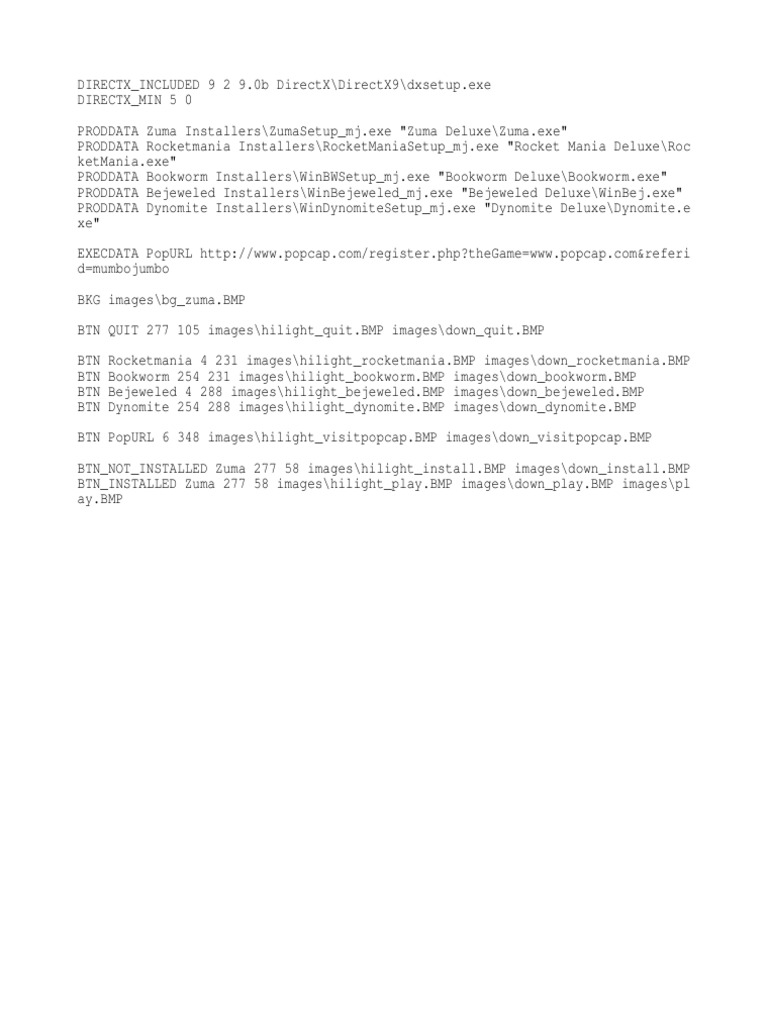 DIRECTX_INCLUDED 9 2 9.0b DirectX\DirectX9\dxsetup.exe
DIRECTX_MIN 5 0

PRODDATA Zuma Installers\ZumaSetup_mj.exe "Zuma Deluxe\Zuma.exe"
PRODDATA Rocketmania Installers\RocketManiaSetup_mj.exe "Rocket Mania Deluxe\RocketMania.exe"
PRODDATA Bookworm Installers\WinBWSetup_mj.exe "Bookworm Deluxe\Bookworm.exe"
PRODDATA Bejeweled Installers\WinBejeweled_mj.exe "Bejeweled Deluxe\WinBej.exe"
PRODDATA Dynomite Installers\WinDynomiteSetup_mj.exe "Dynomite Deluxe\Dynomite.exe"

EXECDATA PopURL http://www.popcap.com/register.php?theGame=www.popcap.com&referid=mumbojumbo

BKG images\bg_zuma.BMP

BTN QUIT 277 105 images\hilight_quit.BMP images\down_quit.BMP

BTN Rocketmania 4 231 images\hilight_rocketmania.BMP images\down_rocketmania.BMP
BTN Bookworm 254 231 images\hilight_bookworm.BMP images\down_bookworm.BMP
BTN Bejeweled 4 288 images\hilight_bejeweled.BMP images\down_bejeweled.BMP
BTN Dynomite 254 288 images\hilight_dynomite.BMP images\down_dynomite.BMP

BTN PopURL 6 348 images\hilight_visitpopcap.BMP images\down_visitpopcap.BMP

BTN_NOT_INSTALLED Zuma 277 58 images\hilight_install.BMP images\down_install.BMP
BTN_INSTALLED Zuma 277 58 images\hilight_play.BMP images\down_play.BMP images\play.BMP